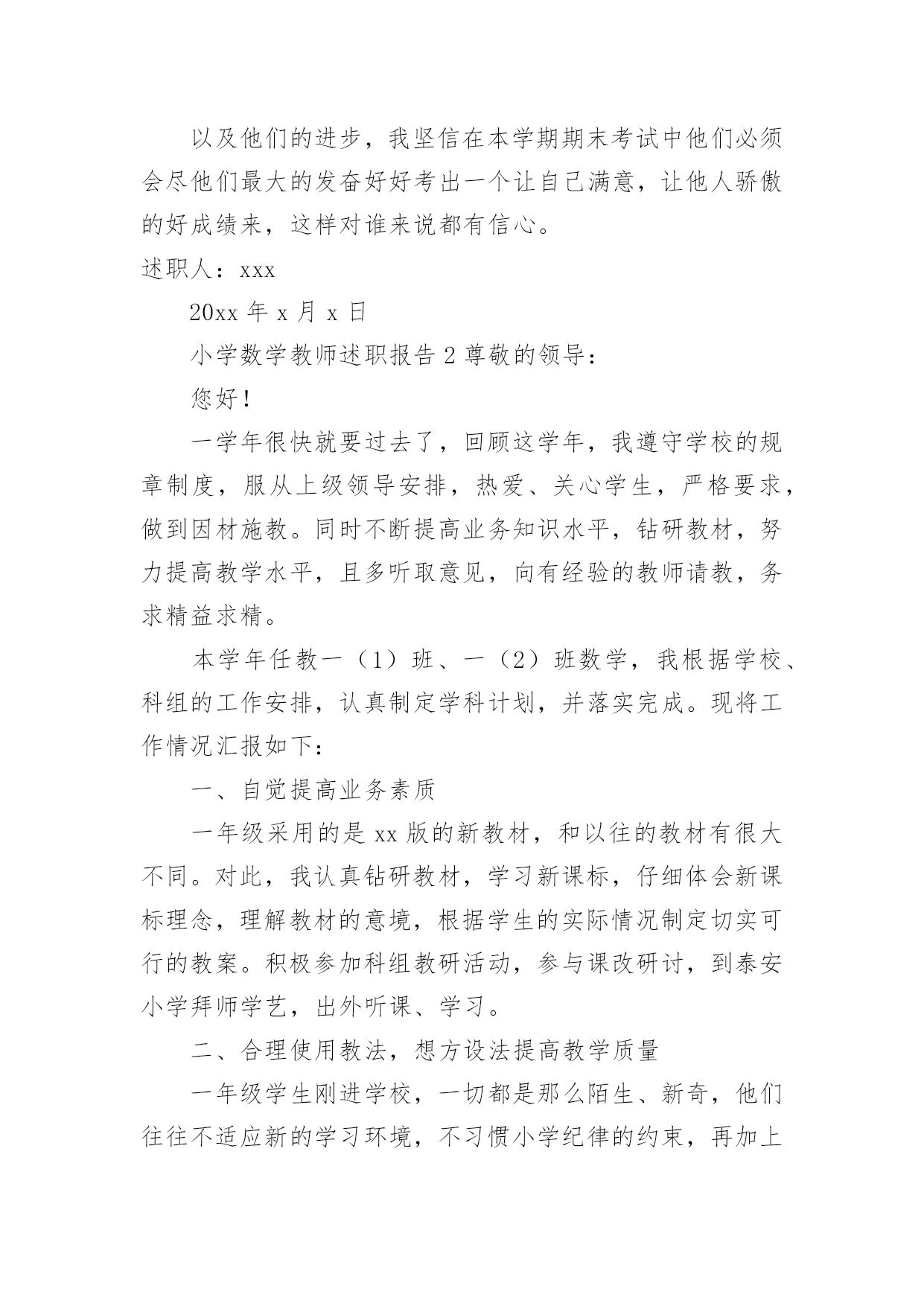 以及他们的进步，我坚信在本学期期末考试中他们必须会尽他们最大的发奋好好考出一个让自己满意，让他人骄傲的好成绩来，这样对谁来说都有信心。

述职人：xxx

20xx 年 x 月 x 日

小学数学教师述职报告 2 尊敬的领导：

您好！

一学年很快就要过去了，回顾这学年，我遵守学校的规章制度，服从上级领导安排，热爱、关心学生，严格要求，做到因材施教。同时不断提高业务知识水平，钻研教材，努力提高教学水平，且多听取意见，向有经验的教师请教，务求精益求精。

本学年任教一（1）班、一（2）班数学，我根据学校、科组的工作安排，认真制定学科计划，并落实完成。现将工作情况汇报如下：

一、自觉提高业务素质

一年级采用的是 xx 版的新教材，和以往的教材有很大不同。对此，我认真钻研教材，学习新课标，仔细体会新课标理念，理解教材的意境，根据学生的实际情况制定切实可行的教案。积极参加科组教研活动，参与课改研讨，到泰安小学拜师学艺，出外听课、学习。

二、合理使用教法，想方设法提高教学质量

一年级学生刚进学校，一切都是那么陌生、新奇，他们往往不适应新的学习环境，不习惯小学纪律的约束，再加上